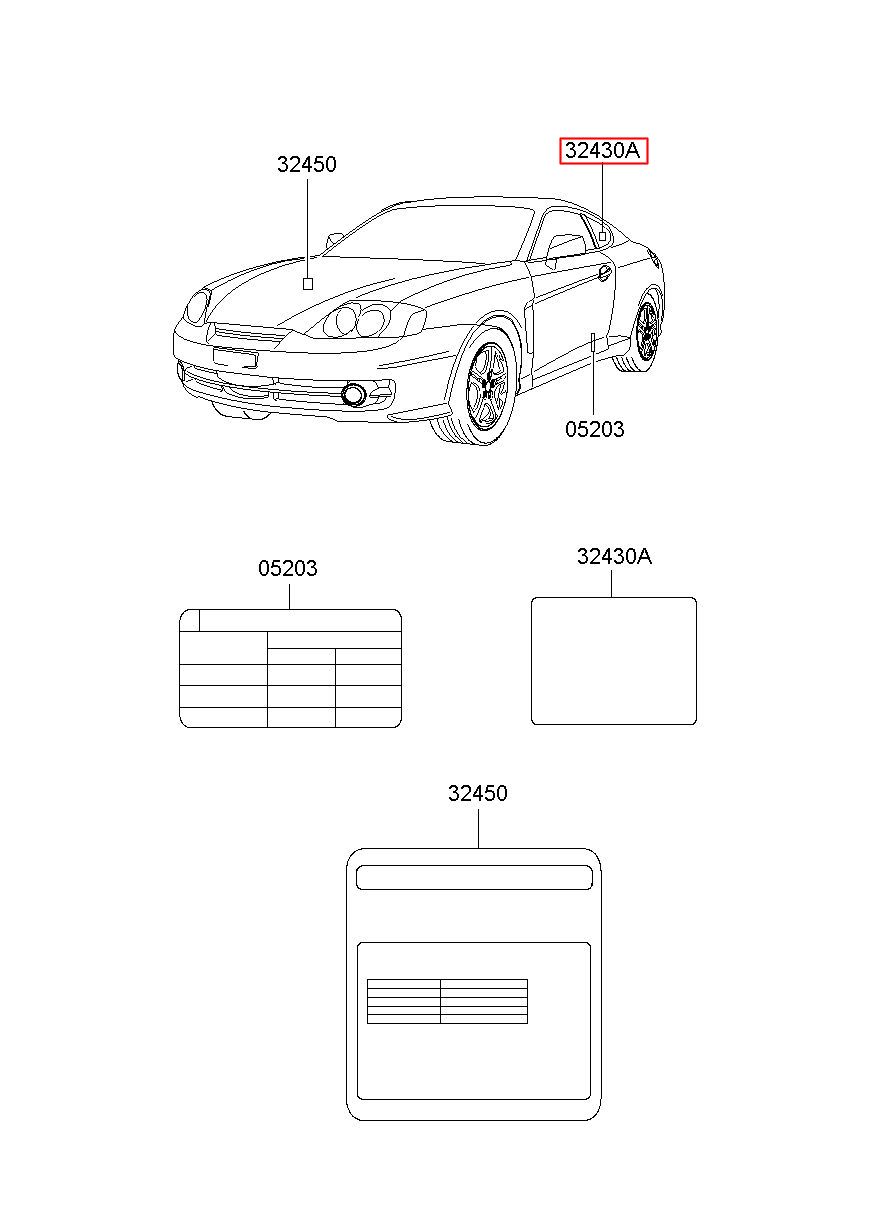 32450

32430A

05203

05203

32430A

32450